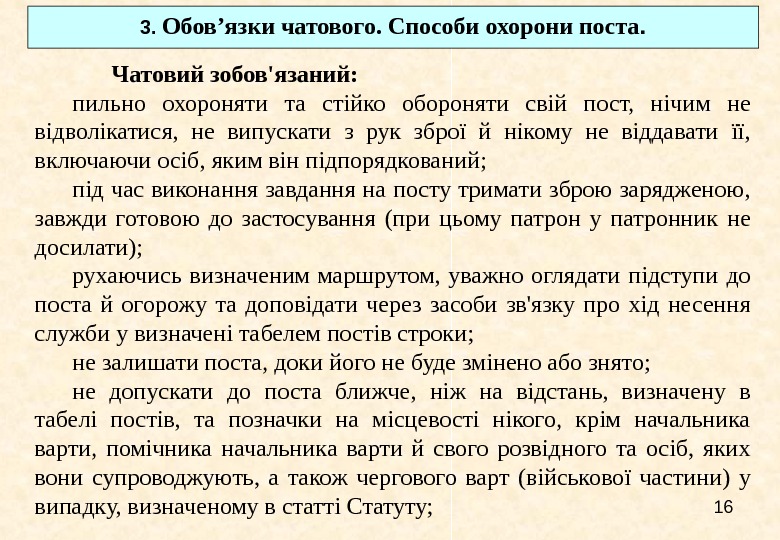 3. Обов’язки чатового. Способи охорони поста.

Чатовий зобов'язаний:

пильно охороняти та стійко обороняти свій пост, нічим не відволікатися, не випускати з рук зброї й нікому не віддавати її, включаючи осіб, яким він підпорядкований;

під час виконання завдання на посту тримати зброю зарядженою, завжди готовою до застосування (при цьому патрон у патронник не досилати);

рухаючись визначеним маршрутом, уважно оглядати підступи до поста й огорожу та доповідати через засоби зв'язку про хід несення служби у визначені табелем постів строки;

не залишати поста, доки його не буде змінено або знято;

не допускати до поста ближче, ніж на відстань, визначену в табелі постів, та позначки на місцевості нікого, крім начальника варти, помічника начальника варти й свого розвідного та осіб, яких вони супроводжують, а також чергового варт (військової частини) у випадку, визначеному в статті Статуту;

16